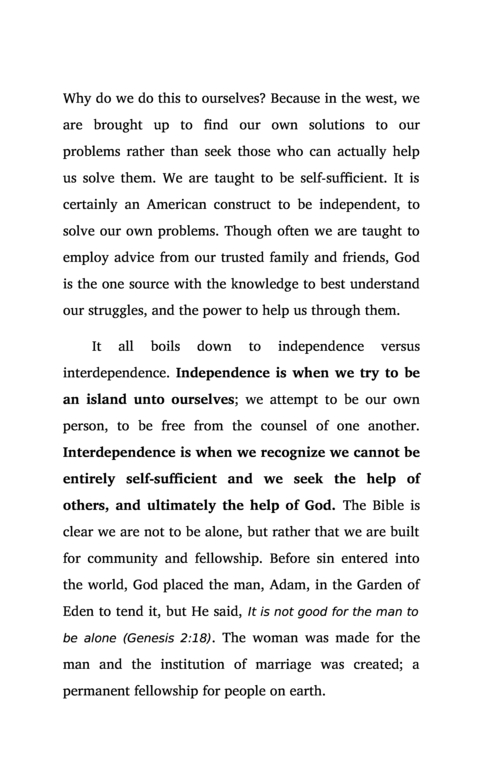 Why do we do this to ourselves? Because in the west, we are brought up to find our own solutions to our problems rather than seek those who can actually help us solve them. We are taught to be self-sufficient. It is certainly an American construct to be independent, to solve our own problems. Though often we are taught to employ advice from our trusted family and friends, God is the one source with the knowledge to best understand our struggles, and the power to help us through them.

It all boils down to independence versus interdependence. Independence is when we try to be an island unto ourselves; we attempt to be our own person, to be free from the counsel of one another. Interdependence is when we recognize we cannot be entirely self-sufficient and we seek the help of others, and ultimately the help of God. The Bible is clear we are not to be alone, but rather that we are built for community and fellowship. Before sin entered into the world, God placed the man, Adam, in the Garden of Eden to tend it, but He said, It is not good for the man to be alone (Genesis 2:18). The woman was made for the man and the institution of marriage was created; a permanent fellowship for people on earth.